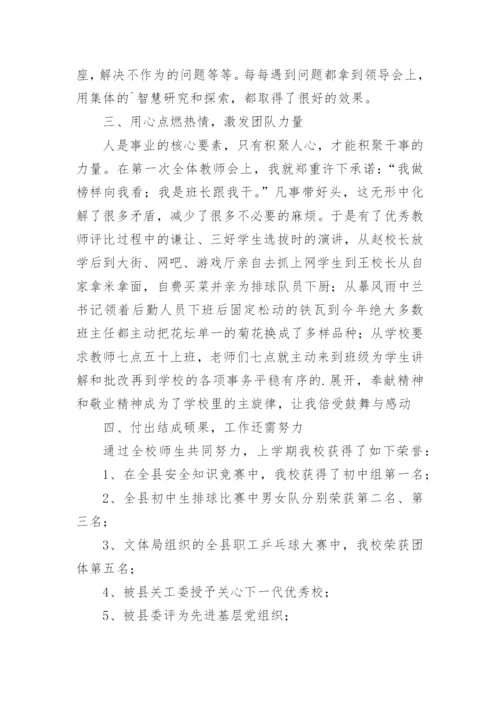 座，解决不作为的问题等等。每每遇到问题都拿到领导会上，用集体的`智慧研究和探索，都取得了很好的效果。

三、用心点燃热情，激发团队力量

人是事业的核心要素，只有积聚人心，才能积聚干事的力量。在第一次全体教师会上，我就郑重许下承诺：“我做榜样向我看；我是班长跟我干。”凡事带好头，这无形中化解了很多矛盾，减少了很多不必要的麻烦。于是有了优秀教师评比过程中的谦让、三好学生选拔时的演讲，从赵校长放学后到大街、网吧、游戏厅亲自去抓上网学生到王校长从自家拿米拿面，自费买菜并亲为排球队员下厨；从暴风雨中兰书记领着后勤人员下班后固定松动的铁瓦到今年绝大多数班主任都主动把花坛单一的菊花换成了多样品种；从学校要求教师七点五十上班，老师们七点就主动来到班级为学生讲解和批改再到学校的各项事务平稳有序的.展开，奉献精神和敬业精神成为了学校里的主旋律，让我倍受鼓舞与感动

四、付出结成硕果，工作还需努力

通过全校师生共同努力，上学期我校获得了如下荣誉：

1、在全县安全知识竞赛中，我校获得了初中组第一名；

2、全县初中生排球比赛中男女队分别荣获第二名、第三名；

3、文体局组织的全县职工乒乓球大赛中，我校荣获团体第五名；

4、被县关工委授予关心下一代优秀校；

5、被县委评为先进基层党组织；